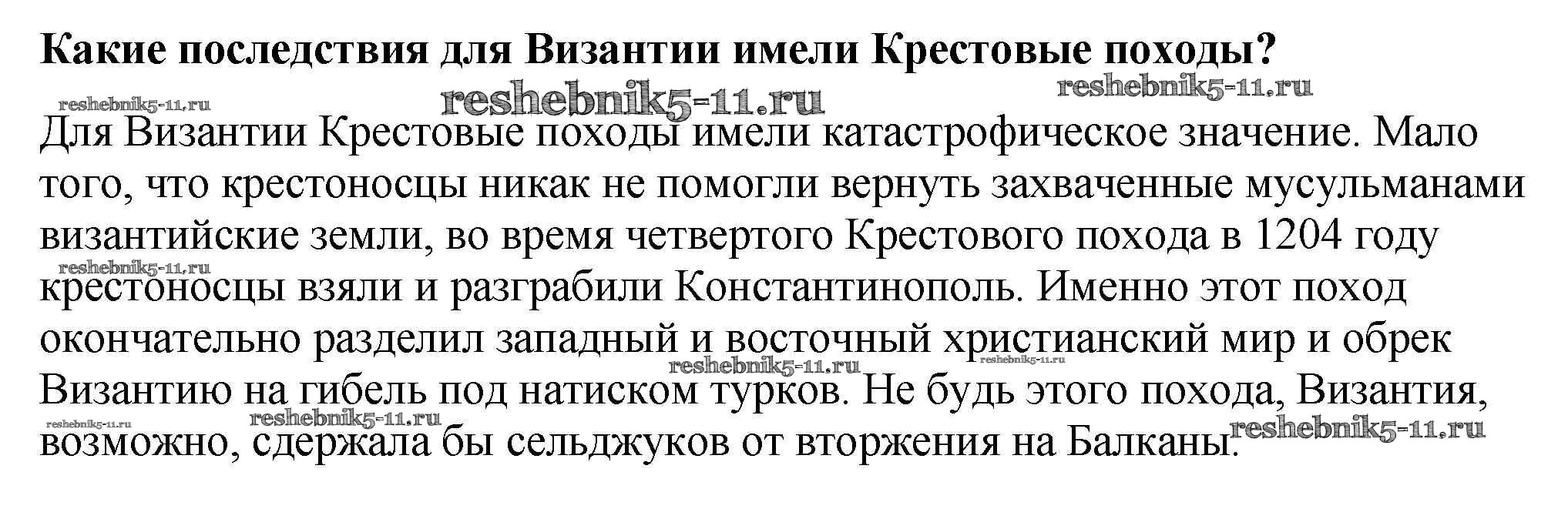 Какие последствия для Византии имели Крестовые походы?

Для Византии Крестовые походы имели катастрофическое значение. Мало того, что крестоносцы никак не помогли вернуть захваченные мусульманами византийские земли, во время четвертого Крестового похода в 1204 году крестоносцы взяли и разграбили Константинополь. Именно этот поход окончательно разделил западный и восточный христианский мир и обрек Византию на гибель под натиском турков. Не будь этого похода, Византия, возможно, сдержала бы сельджуков от вторжения на Балканы.

reshebnik5-11.ru